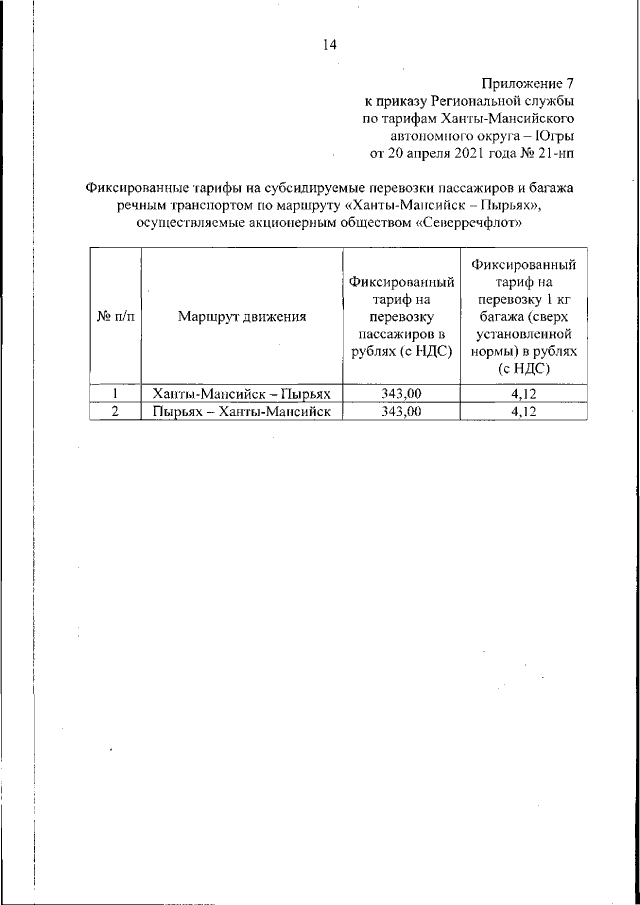 14

Приложение 7
к приказу Региональной службы
по тарифам Ханты-Мансийского
автономного округа – Югры
от 20 апреля 2021 года № 21-нп

Фиксированные тарифы на субсидируемые перевозки пассажиров и багажа речным транспортом по маршруту «Ханты-Мансийск – Пырьях», осуществляемые акционерным обществом «Северречфлот»

| № п/п | Маршрут движения | Фиксированный тариф на перевозку пассажиров в рублях (с НДС) | Фиксированный тариф на перевозку 1 кг багажа (сверх установленной нормы) в рублях (с НДС) |
|---|---|---|---|
| 1 | Ханты-Мансийск – Пырьях | 343,00 | 4,12 |
| 2 | Пырьях – Ханты-Мансийск | 343,00 | 4,12 |